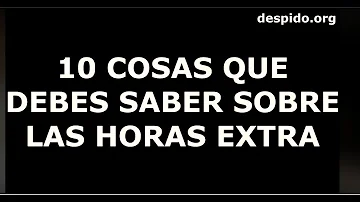 despido.org

10 COSAS QUE DEBES SABER SOBRE LAS HORAS EXTRA